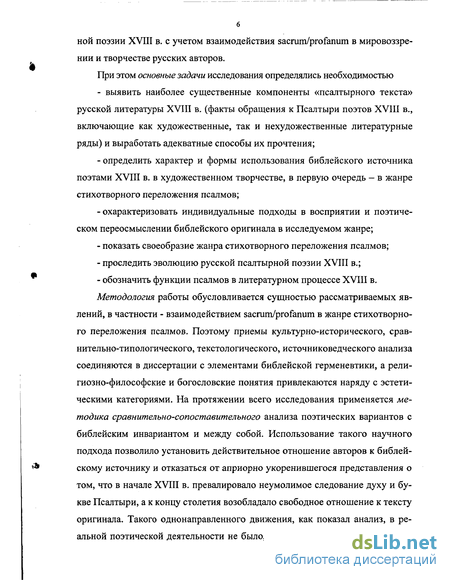 6

ной поэзии XVIII в. с учетом взаимодействия sacrum/profanum в мировоззрении и творчестве русских авторов.

При этом основные задачи исследования определялись необходимостью

- выявить наиболее существенные компоненты «псалтырного текста» русской литературы XVIII в. (факты обращения к Псалтыри поэтов XVIII в., включающие как художественные, так и нехудожественные литературные ряды) и выработать адекватные способы их прочтения;

- определить характер и формы использования библейского источника поэтами XVIII в. в художественном творчестве, в первую очередь – в жанре стихотворного переложения псалмов;

- охарактеризовать индивидуальные подходы в восприятии и поэтическом переосмыслении библейского оригинала в исследуемом жанре;

- показать своеобразие жанра стихотворного переложения псалмов;

- проследить эволюцию русской псалтырной поэзии XVIII в.;

- обозначить функции псалмов в литературном процессе XVIII в.

Методология работы обусловливается сущностью рассматриваемых явлений, в частности - взаимодействием sacrum/profanum в жанре стихотворного переложения псалмов. Поэтому приемы культурно-исторического, сравнительно-типологического, текстологического, источниковедческого анализа соединяются в диссертации с элементами библейской герменевтики, а религиозно-философские и богословские понятия привлекаются наряду с эстетическими категориями. На протяжении всего исследования применяется методика сравнительно-сопоставительного анализа поэтических вариантов с библейским инвариантом и между собой. Использование такого научного подхода позволило установить действительное отношение авторов к библейскому источнику и отказаться от априорно укоренившегося представления о том, что в начале XVIII в. превалировало неумолимое следование духу и букве Псалтыри, а к концу столетия возобладало свободное отношение к тексту оригинала. Такого однонаправленного движения, как показал анализ, в реальной поэтической деятельности не было.

dsLib.net
библиотека диссертаций